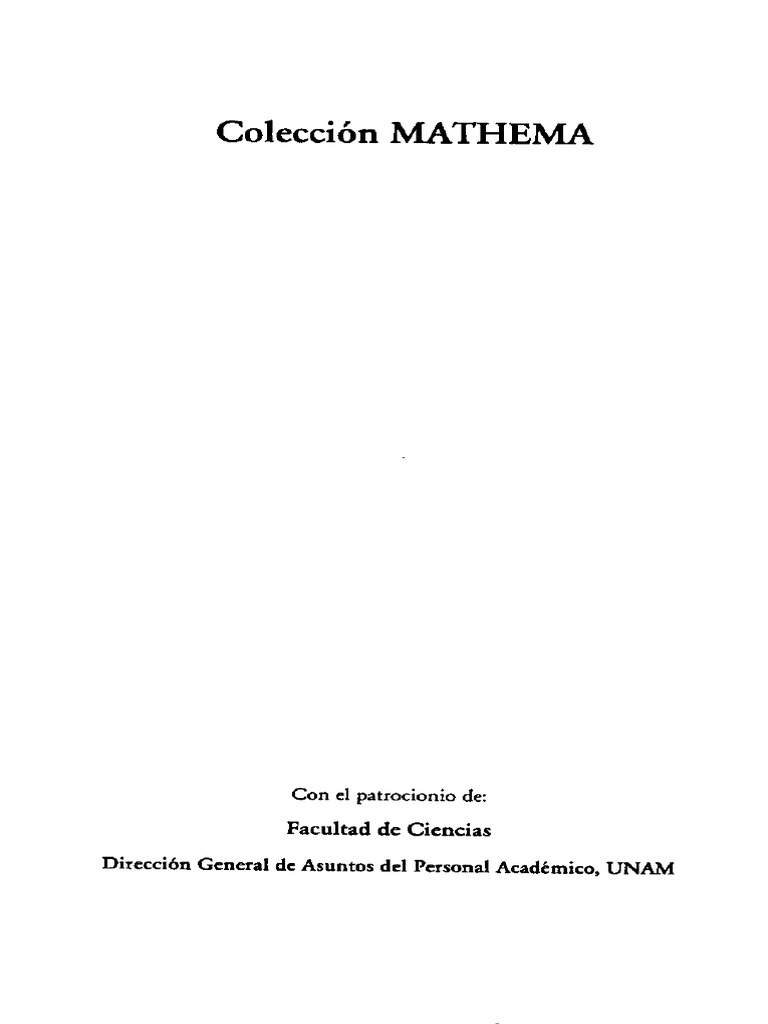 Colección MATHEMA

Con el patrocionio de:

Facultad de Ciencias

Dirección General de Asuntos del Personal Académico, UNAM